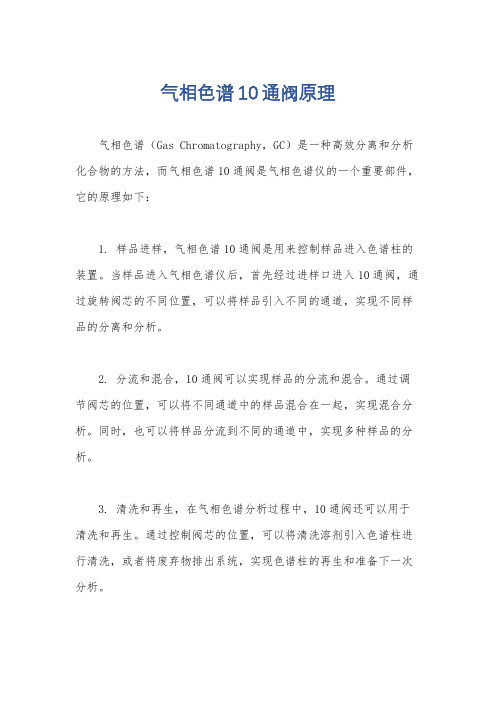 气相色谱10通阀原理

气相色谱（Gas Chromatography，GC）是一种高效分离和分析化合物的方法，而气相色谱10通阀是气相色谱仪的一个重要部件，它的原理如下：

1. 样品进样，气相色谱10通阀是用来控制样品进入色谱柱的装置。当样品进入气相色谱仪后，首先经过进样口进入10通阀，通过旋转阀芯的不同位置，可以将样品引入不同的通道，实现不同样品的分离和分析。

2. 分流和混合，10通阀可以实现样品的分流和混合。通过调节阀芯的位置，可以将不同通道中的样品混合在一起，实现混合分析。同时，也可以将样品分流到不同的通道中，实现多种样品的分析。

3. 清洗和再生，在气相色谱分析过程中，10通阀还可以用于清洗和再生。通过控制阀芯的位置，可以将清洗溶剂引入色谱柱进行清洗，或者将废弃物排出系统，实现色谱柱的再生和准备下一次分析。